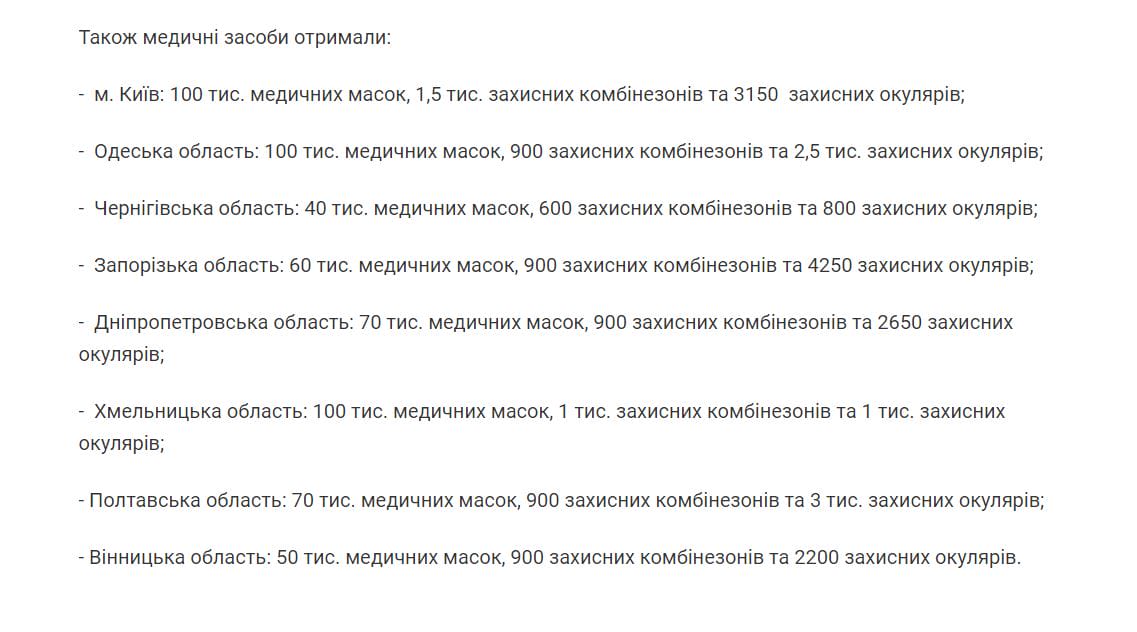 Також медичні засоби отримали:

- м. Київ: 100 тис. медичних масок, 1,5 тис. захисних комбінезонів та 3150 захисних окулярів;

- Одеська область: 100 тис. медичних масок, 900 захисних комбінезонів та 2,5 тис. захисних окулярів;

- Чернігівська область: 40 тис. медичних масок, 600 захисних комбінезонів та 800 захисних окулярів;

- Запорізька область: 60 тис. медичних масок, 900 захисних комбінезонів та 4250 захисних окулярів;

- Дніпропетровська область: 70 тис. медичних масок, 900 захисних комбінезонів та 2650 захисних окулярів;

- Хмельницька область: 100 тис. медичних масок, 1 тис. захисних комбінезонів та 1 тис. захисних окулярів;

- Полтавська область: 70 тис. медичних масок, 900 захисних комбінезонів та 3 тис. захисних окулярів;

- Вінницька область: 50 тис. медичних масок, 900 захисних комбінезонів та 2200 захисних окулярів.